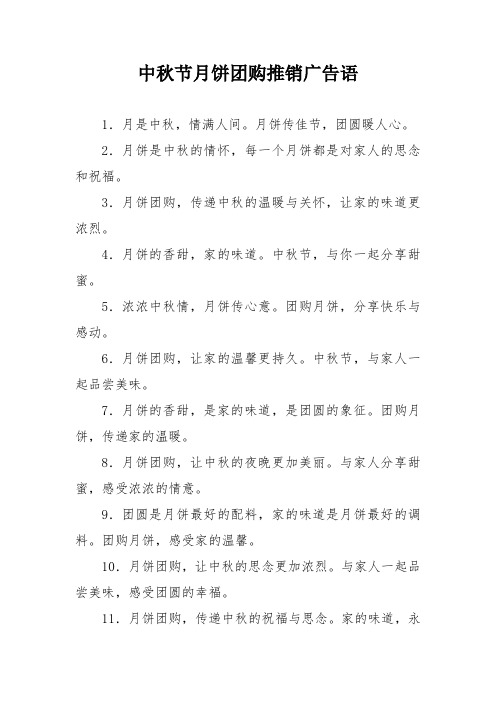 中秋节月饼团购推销广告语

1. 月是中秋，情满人间。月饼传佳节，团圆暖人心。

2. 月饼是中秋的情怀，每一个月饼都是对家人的思念和祝福。

3. 月饼团购，传递中秋的温暖与关怀，让家的味道更浓烈。

4. 月饼的香甜，家的味道。中秋节，与你一起分享甜蜜。

5. 浓浓中秋情，月饼传心意。团购月饼，分享快乐与感动。

6. 月饼团购，让家的温馨更持久。中秋节，与家人一起品尝美味。

7. 月饼的香甜，是家的味道，是团圆的象征。团购月饼，传递家的温暖。

8. 月饼团购，让中秋的夜晚更加美丽。与家人分享甜蜜，感受浓浓的情意。

9. 团圆是月饼最好的配料，家的味道是月饼最好的调料。团购月饼，感受家的温馨。

10. 月饼团购，让中秋的思念更加浓烈。与家人一起品尝美味，感受团圆的幸福。

11. 月饼团购，传递中秋的祝福与思念。家的味道，永